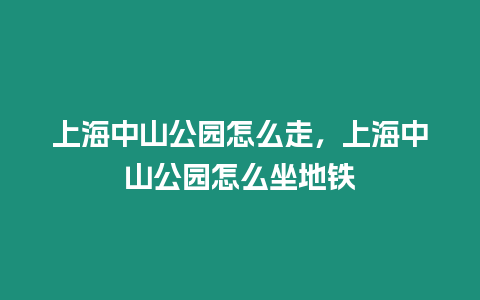 上海中山公园怎么走，上海中山公园怎么坐地铁